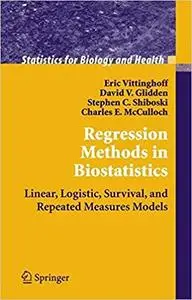 Statistics for Biology and Health

Eric Vittinghoff
David V. Glidden
Stephen C. Shiboski
Charles E. McCulloch

Regression Methods in Biostatistics

Linear, Logistic, Survival, and Repeated Measures Models

Springer